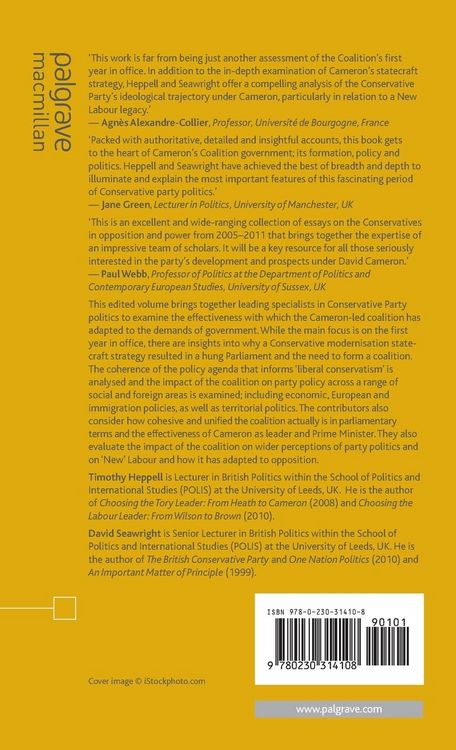 palgrave
macmillan

'This work is far from being just another assessment of the Coalition's first year in office. In addition to the in-depth examination of Cameron's statecraft strategy, Heppell and Seawright offer a compelling analysis of the Conservative Party's ideological trajectory under Cameron, particularly in relation to a New Labour legacy.'
— Agnès Alexandre-Collier, Professor, Université de Bourgogne, France

'Packed with authoritative, detailed and insightful accounts, this book gets to the heart of Cameron's Coalition government; its formation, policy and politics. Heppell and Seawright have achieved the best of breadth and depth to illuminate and explain the most important features of this fascinating period of Conservative party politics.'
— Jane Green, Lecturer in Politics, University of Manchester, UK

'This is an excellent and wide-ranging collection of essays on the Conservatives in opposition and power from 2005–2011 that brings together the expertise of an impressive team of scholars. It will be a key resource for all those seriously interested in the party's development and prospects under David Cameron.'
— Paul Webb, Professor of Politics at the Department of Politics and Contemporary European Studies, University of Sussex, UK

This edited volume brings together leading specialists in Conservative Party politics to examine the effectiveness with which the Cameron-led coalition has adapted to the demands of government. While the main focus is on the first year in office, there are insights into why a Conservative modernisation statecraft strategy resulted in a hung Parliament and the need to form a coalition. The coherence of the policy agenda that informs 'liberal conservatism' is analysed and the impact of the coalition on party policy across a range of social and foreign areas is examined; including economic, European and immigration policies, as well as territorial politics. The contributors also consider how cohesive and unified the coalition actually is in parliamentary terms and the effectiveness of Cameron as leader and Prime Minister. They also evaluate the impact of the coalition on wider perceptions of party politics and on 'New' Labour and how it has adapted to opposition.

Timothy Heppell is Lecturer in British Politics within the School of Politics and International Studies (POLIS) at the University of Leeds, UK. He is the author of Choosing the Tory Leader: From Heath to Cameron (2008) and Choosing the Labour Leader: From Wilson to Brown (2010).

David Seawright is Senior Lecturer in British Politics within the School of Politics and International Studies (POLIS) at the University of Leeds, UK. He is the author of The British Conservative Party and One Nation Politics (2010) and An Important Matter of Principle (1999).

ISBN 978-0-230-31410-8

90101

9 780230 314108

Cover image © iStockphoto.com

www.palgrave.com